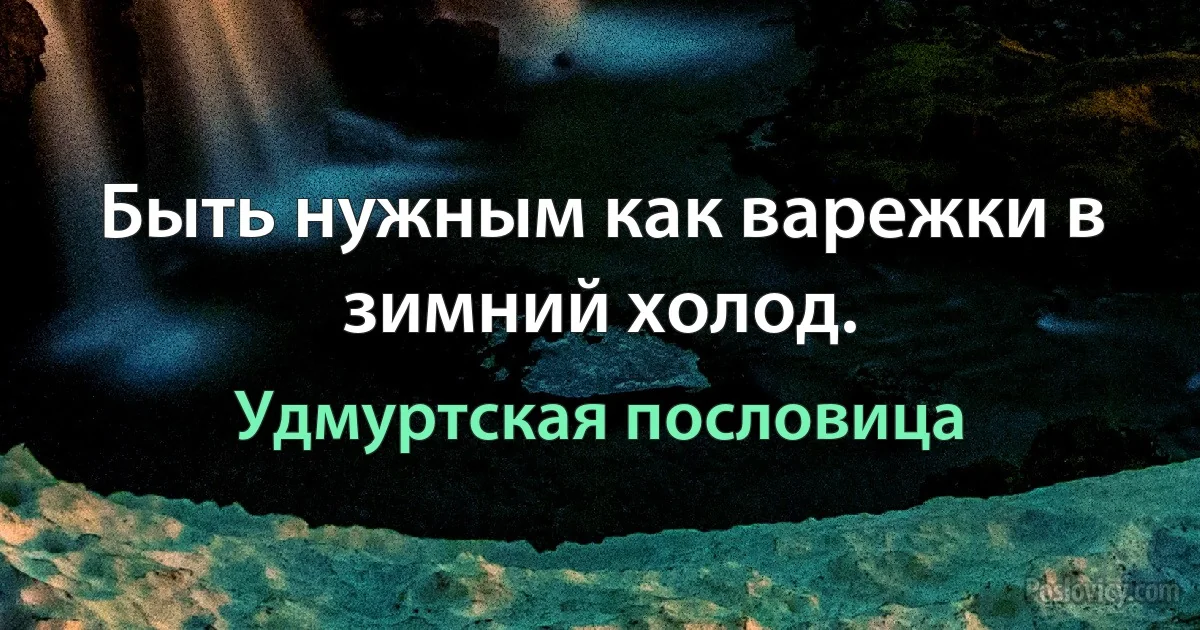 Быть нужным как варежки в зимний холод.

Удмуртская пословица

Poslovicy.com